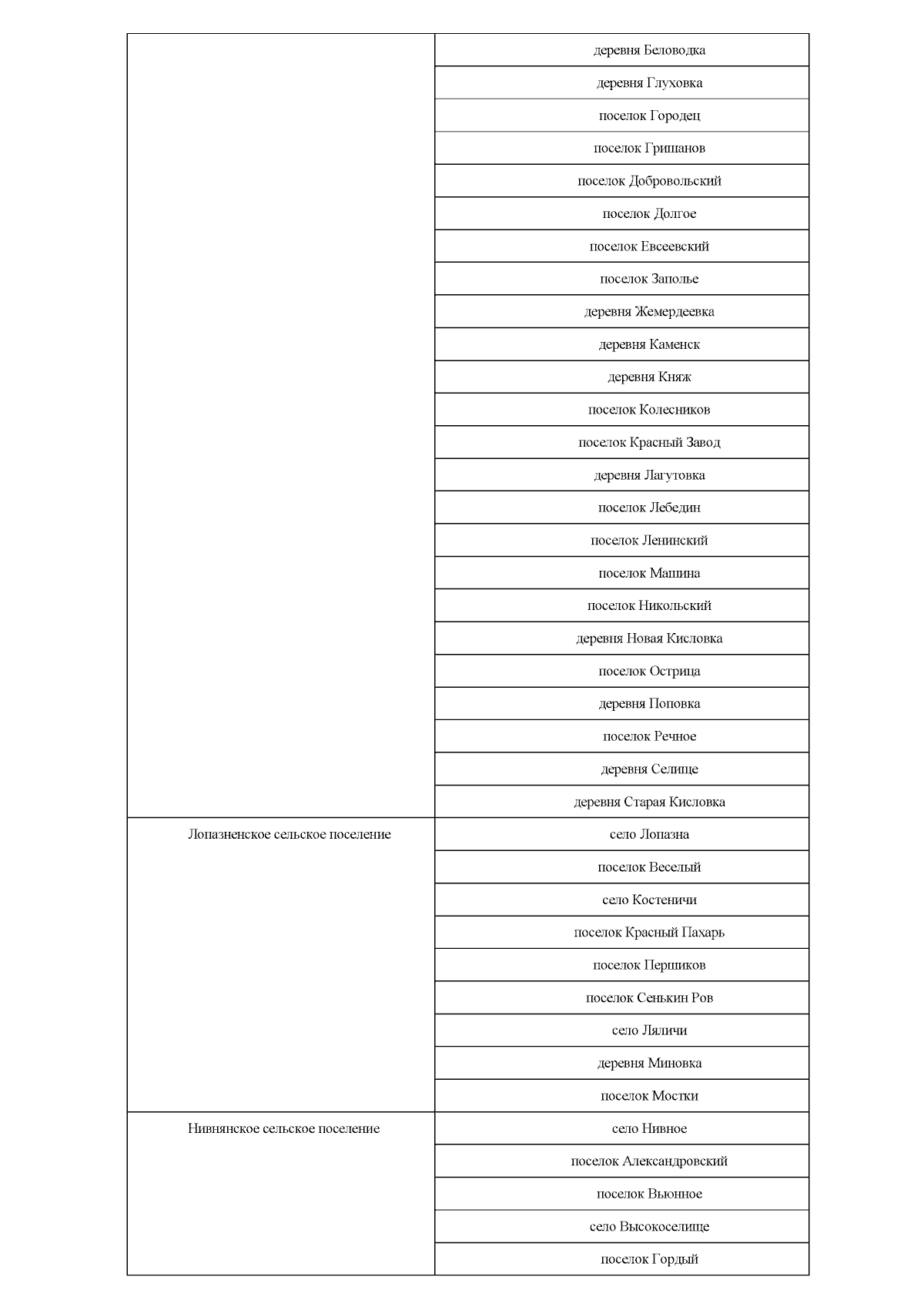 | | |
|---|---|
| | деревня Беловодка |
| | деревня Глуховка |
| | поселок Городец |
| | поселок Гришанов |
| | поселок Добровольский |
| | поселок Долгое |
| | поселок Евсеевский |
| | поселок Заполье |
| | деревня Жемердеевка |
| | деревня Каменск |
| | деревня Княж |
| | поселок Колесников |
| | поселок Красный Завод |
| | деревня Лагутовка |
| | поселок Лебедин |
| | поселок Ленинский |
| | поселок Машина |
| | поселок Никольский |
| | деревня Новая Кисловка |
| | поселок Острица |
| | деревня Поповка |
| | поселок Речное |
| | деревня Селище |
| | деревня Старая Кисловка |
| Лопазненское сельское поселение | село Лопазна |
| | поселок Веселый |
| | село Костеничи |
| | поселок Красный Пахарь |
| | поселок Першиков |
| | поселок Сенькин Ров |
| | село Ляличи |
| | деревня Миновка |
| | поселок Мостки |
| Нивнянское сельское поселение | село Нивное |
| | поселок Александровский |
| | поселок Вьюнное |
| | село Высокоселище |
| | поселок Гордый |